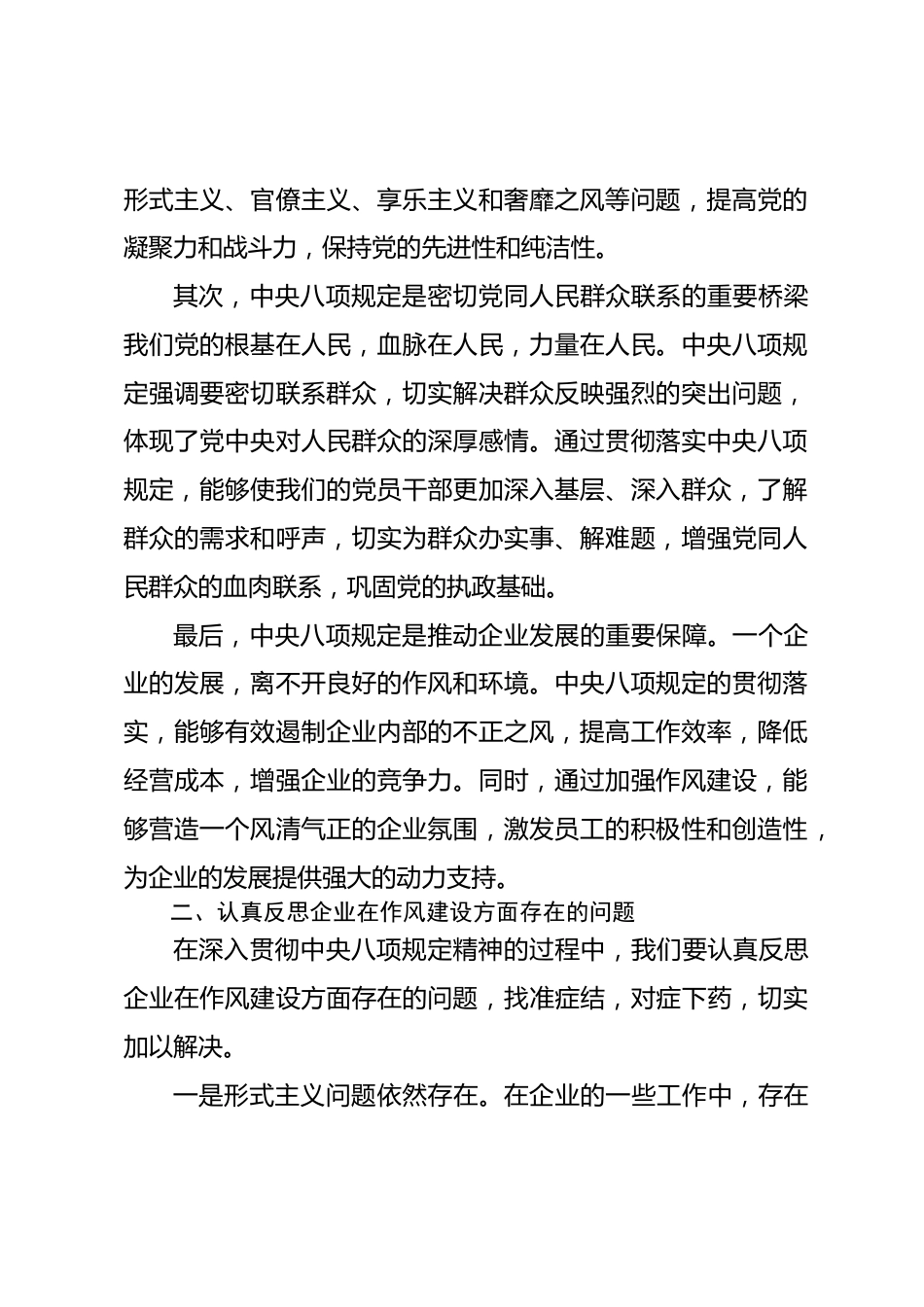 形式主义、官僚主义、享乐主义和奢靡之风等问题，提高党的凝聚力和战斗力，保持党的先进性和纯洁性。

其次，中央八项规定是密切党同人民群众联系的重要桥梁我们党的根基在人民，血脉在人民，力量在人民。中央八项规定强调要密切联系群众，切实解决群众反映强烈的突出问题，体现了党中央对人民群众的深厚感情。通过贯彻落实中央八项规定，能够使我们的党员干部更加深入基层、深入群众，了解群众的需求和呼声，切实为群众办实事、解难题，增强党同人民群众的血肉联系，巩固党的执政基础。

最后，中央八项规定是推动企业发展的重要保障。一个企业的发展，离不开良好的作风和环境。中央八项规定的贯彻落实，能够有效遏制企业内部的不正之风，提高工作效率，降低经营成本，增强企业的竞争力。同时，通过加强作风建设，能够营造一个风清气正的企业氛围，激发员工的积极性和创造性，为企业的发展提供强大的动力支持。

二、认真反思企业在作风建设方面存在的问题

在深入贯彻中央八项规定精神的过程中，我们要认真反思企业在作风建设方面存在的问题，找准症结，对症下药，切实加以解决。

一是形式主义问题依然存在。在企业的一些工作中，存在